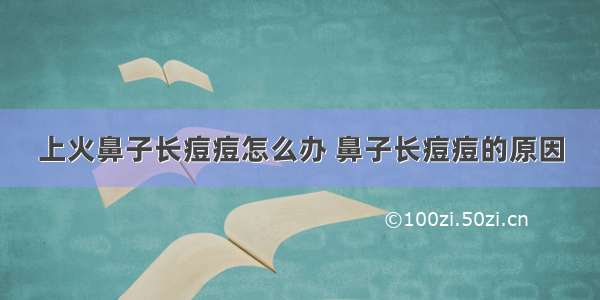 上火鼻子长痘痘怎么办 鼻子长痘痘的原因

©100zi.50zi.cn